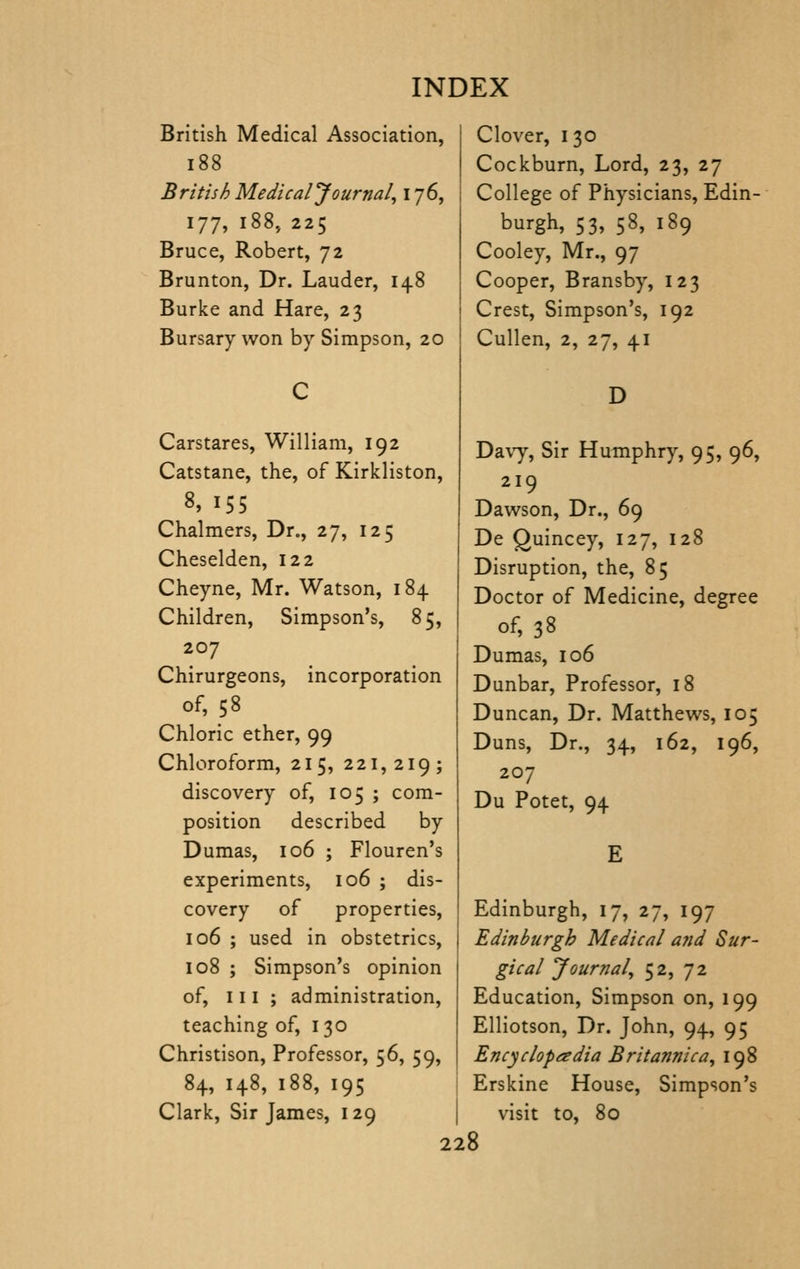 INDEX

British Medical Association, 188
British Medical Journal, 176, 177, 188, 225
Bruce, Robert, 72
Brunton, Dr. Lauder, 148
Burke and Hare, 23
Bursary won by Simpson, 20

C

Carstares, William, 192
Catstane, the, of Kirkliston, 8, 155
Chalmers, Dr., 27, 125
Cheselden, 122
Cheyne, Mr. Watson, 184
Children, Simpson's, 85, 207
Chirurgeons, incorporation of, 58
Chloric ether, 99
Chloroform, 215, 221, 219; discovery of, 105; composition described by Dumas, 106; Flouren's experiments, 106; discovery of properties, 106; used in obstetrics, 108; Simpson's opinion of, 111; administration, teaching of, 130
Christison, Professor, 56, 59, 84, 148, 188, 195
Clark, Sir James, 129

Clover, 130
Cockburn, Lord, 23, 27
College of Physicians, Edinburgh, 53, 58, 189
Cooley, Mr., 97
Cooper, Bransby, 123
Crest, Simpson's, 192
Cullen, 2, 27, 41

D

Davy, Sir Humphry, 95, 96, 219
Dawson, Dr., 69
De Quincey, 127, 128
Disruption, the, 85
Doctor of Medicine, degree of, 38
Dumas, 106
Dunbar, Professor, 18
Duncan, Dr. Matthews, 105
Duns, Dr., 34, 162, 196, 207
Du Potet, 94

E

Edinburgh, 17, 27, 197
Edinburgh Medical and Surgical Journal, 52, 72
Education, Simpson on, 199
Elliotson, Dr. John, 94, 95
Encyclopædia Britannica, 198
Erskine House, Simpson's visit to, 80

228